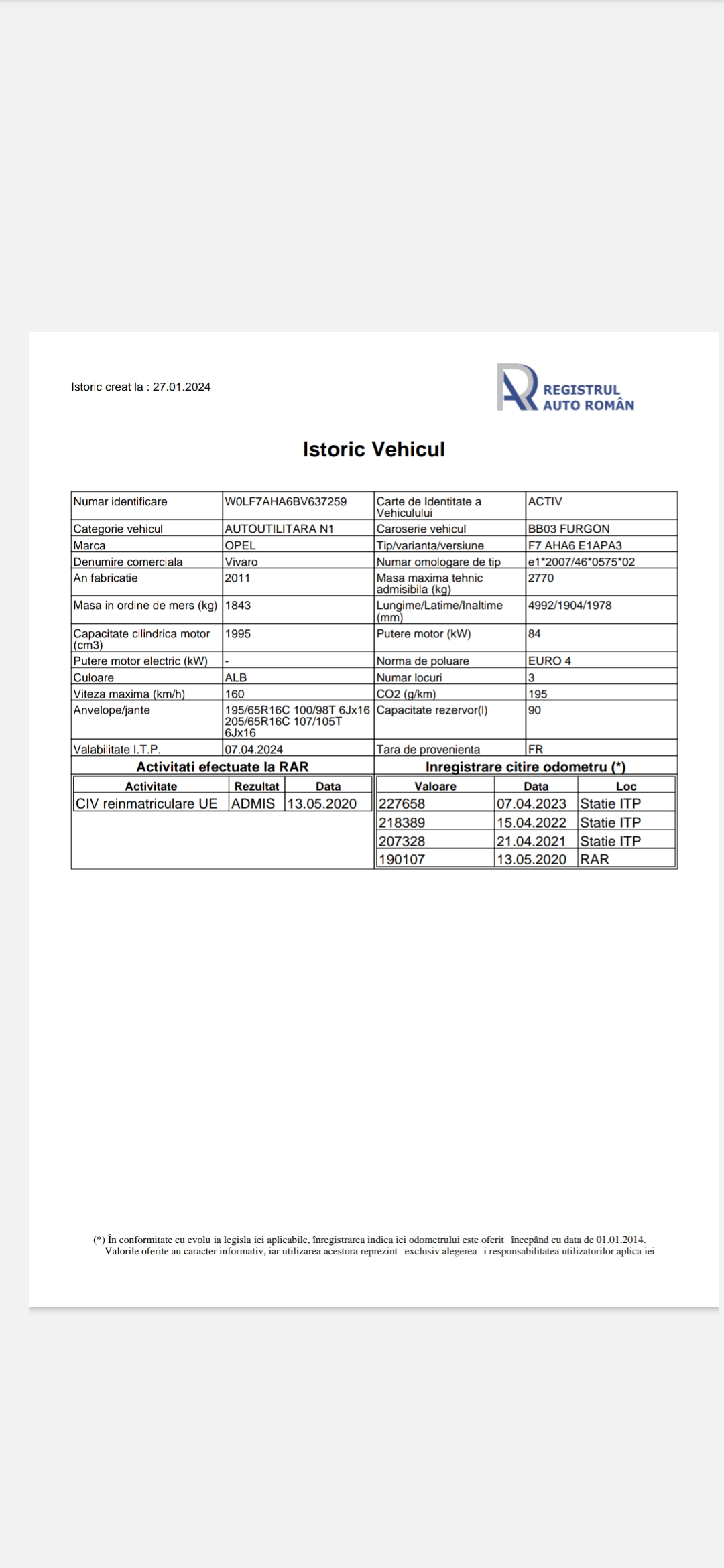 Istoric creat la : 27.01.2024

REGISTRUL AUTO ROMÂN

Istoric Vehicul

| Numar identificare | W0LF7AHA6BV637259 | Carte de Identitate a Vehiculului | ACTIV |
|---|---|---|---|
| Categorie vehicul | AUTOUTILITARA N1 | Caroserie vehicul | BB03 FURGON |
| Marca | OPEL | Tip/varianta/versiune | F7 AHA6 E1APA3 |
| Denumire comerciala | Vivaro | Numar omologare de tip | e1*2007/46*0575*02 |
| An fabricatie | 2011 | Masa maxima tehnic admisibila (kg) | 2770 |
| Masa in ordine de mers (kg) | 1843 | Lungime/Latime/Inaltime (mm) | 4992/1904/1978 |
| Capacitate cilindrica motor (cm3) | 1995 | Putere motor (kW) | 84 |
| Putere motor electric (kW) | - | Norma de poluare | EURO 4 |
| Culoare | ALB | Numar locuri | 3 |
| Viteza maxima (km/h) | 160 | CO2 (g/km) | 195 |
| Anvelope/jante | 195/65R16C 100/98T 6Jx16 205/65R16C 107/105T 6Jx16 | Capacitate rezervor(l) | 90 |
| Valabilitate I.T.P. | 07.04.2024 | Tara de provenienta | FR |

Activitati efectuate la RAR

| Activitate | Rezultat | Data |
|---|---|---|
| CIV reinmatriculare UE | ADMIS | 13.05.2020 |

Inregistrare citire odometru (*)

| Valoare | Data | Loc |
|---|---|---|
| 227658 | 07.04.2023 | Statie ITP |
| 218389 | 15.04.2022 | Statie ITP |
| 207328 | 21.04.2021 | Statie ITP |
| 190107 | 13.05.2020 | RAR |

(*) În conformitate cu evolu ia legisla iei aplicabile, înregistrarea indica iei odometrului este oferit începând cu data de 01.01.2014. Valorile oferite au caracter informativ, iar utilizarea acestora reprezint exclusiv alegerea i responsabilitatea utilizatorilor aplica iei